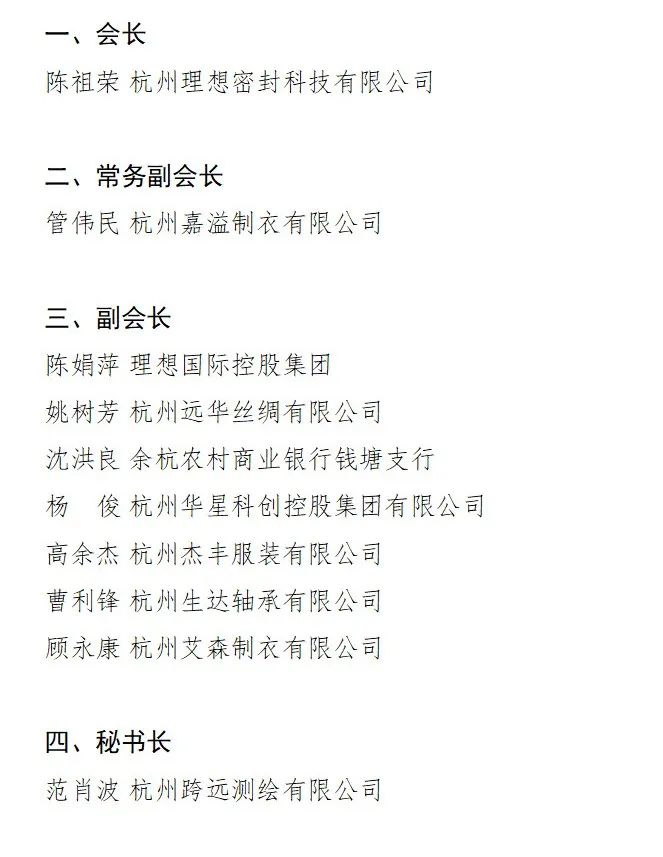 一、会长

陈祖荣 杭州理想密封科技有限公司

二、常务副会长

管伟民 杭州嘉溢制衣有限公司

三、副会长

陈娟萍 理想国际控股集团

姚树芳 杭州远华丝绸有限公司

沈洪良 余杭农村商业银行钱塘支行

杨　俊 杭州华星科创控股集团有限公司

高余杰 杭州杰丰服装有限公司

曹利锋 杭州生达轴承有限公司

顾永康 杭州艾森制衣有限公司

四、秘书长

范肖波 杭州跨远测绘有限公司